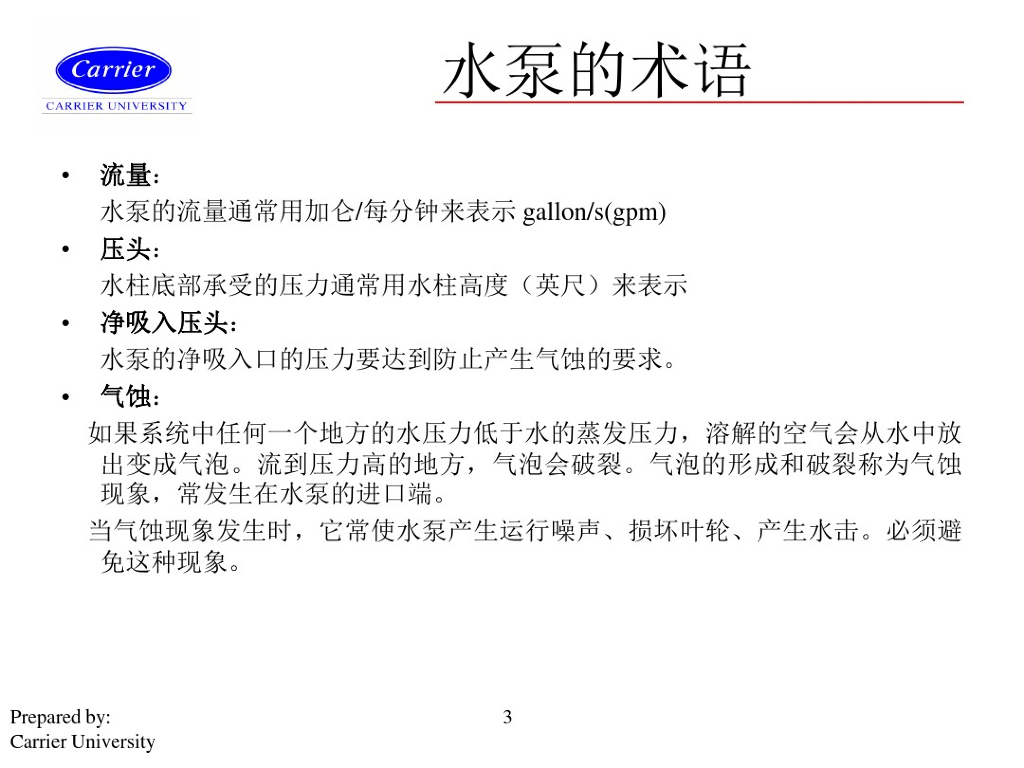 Carrier
CARRIER UNIVERSITY

水泵的术语

• 流量：
水泵的流量通常用加仑/每分钟来表示 gallon/s(gpm)
• 压头：
水柱底部承受的压力通常用水柱高度（英尺）来表示
• 净吸入压头：
水泵的净吸入口的压力要达到防止产生气蚀的要求。
• 气蚀：
如果系统中任何一个地方的水压力低于水的蒸发压力，溶解的空气会从水中放出变成气泡。流到压力高的地方，气泡会破裂。气泡的形成和破裂称为气蚀现象，常发生在水泵的进口端。

当气蚀现象发生时，它常使水泵产生运行噪声、损坏叶轮、产生水击。必须避免这种现象。

Prepared by:
Carrier University

3